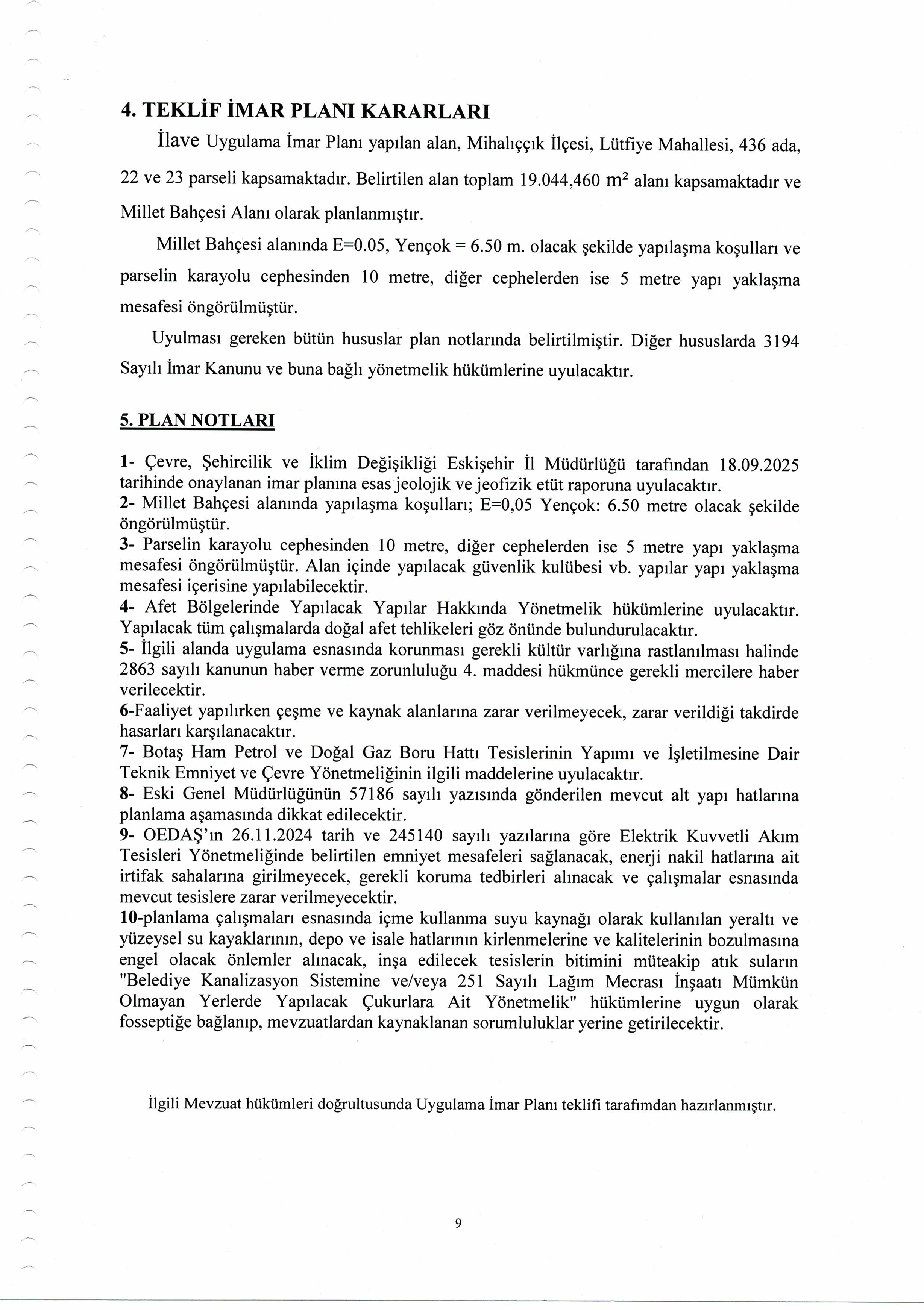 4. TEKLİF İMAR PLANI KARARLARI

İlave Uygulama İmar Planı yapılan alan, Mihalıççık İlçesi, Lütfiye Mahallesi, 436 ada, 22 ve 23 parseli kapsamaktadır. Belirtilen alan toplam 19.044,460 $m^2$ alanı kapsamaktadır ve Millet Bahçesi Alanı olarak planlanmıştır.

Millet Bahçesi alanında E=0.05, Yençok = 6.50 m. olacak şekilde yapılaşma koşulları ve parselin karayolu cephesinden 10 metre, diğer cephelerden ise 5 metre yapı yaklaşma mesafesi öngörülmüştür.

Uyulması gereken bütün hususlar plan notlarında belirtilmiştir. Diğer hususlarda 3194 Sayılı İmar Kanunu ve buna bağlı yönetmelik hükümlerine uyulacaktır.

5. PLAN NOTLARI

1- Çevre, Şehircilik ve İklim Değişikliği Eskişehir İl Müdürlüğü tarafından 18.09.2025 tarihinde onaylanan imar planına esas jeolojik ve jeofizik etüt raporuna uyulacaktır.
2- Millet Bahçesi alanında yapılaşma koşulları; E=0,05 Yençok: 6.50 metre olacak şekilde öngörülmüştür.
3- Parselin karayolu cephesinden 10 metre, diğer cephelerden ise 5 metre yapı yaklaşma mesafesi öngörülmüştür. Alan içinde yapılacak güvenlik kulübesi vb. yapılar yapı yaklaşma mesafesi içerisine yapılabilecektir.
4- Afet Bölgelerinde Yapılacak Yapılar Hakkında Yönetmelik hükümlerine uyulacaktır. Yapılacak tüm çalışmalarda doğal afet tehlikeleri göz önünde bulundurulacaktır.
5- İlgili alanda uygulama esnasında korunması gerekli kültür varlığına rastlanılması halinde 2863 sayılı kanunun haber verme zorunluluğu 4. maddesi hükmünce gerekli mercilere haber verilecektir.
6-Faaliyet yapılırken çeşme ve kaynak alanlarına zarar verilmeyecek, zarar verildiği takdirde hasarları karşılanacaktır.
7- Botaş Ham Petrol ve Doğal Gaz Boru Hattı Tesislerinin Yapımı ve İşletilmesine Dair Teknik Emniyet ve Çevre Yönetmeliğinin ilgili maddelerine uyulacaktır.
8- Eski Genel Müdürlüğünün 57186 sayılı yazısında gönderilen mevcut alt yapı hatlarına planlama aşamasında dikkat edilecektir.
9- OEDAŞ'ın 26.11.2024 tarih ve 245140 sayılı yazılarına göre Elektrik Kuvvetli Akım Tesisleri Yönetmeliğinde belirtilen emniyet mesafeleri sağlanacak, enerji nakil hatlarına ait irtifak sahalarına girilmeyecek, gerekli koruma tedbirleri alınacak ve çalışmalar esnasında mevcut tesislere zarar verilmeyecektir.
10-planlama çalışmaları esnasında içme kullanma suyu kaynağı olarak kullanılan yeraltı ve yüzeysel su kayaklarının, depo ve isale hatlarının kirlenmelerine ve kalitelerinin bozulmasına engel olacak önlemler alınacak, inşa edilecek tesislerin bitimini müteakip atık suların "Belediye Kanalizasyon Sistemine ve/veya 251 Sayılı Lağım Mecrası İnşaatı Mümkün Olmayan Yerlerde Yapılacak Çukurlara Ait Yönetmelik" hükümlerine uygun olarak fosseptiğe bağlanıp, mevzuatlardan kaynaklanan sorumluluklar yerine getirilecektir.

İlgili Mevzuat hükümleri doğrultusunda Uygulama İmar Planı teklifi tarafımdan hazırlanmıştır.

9